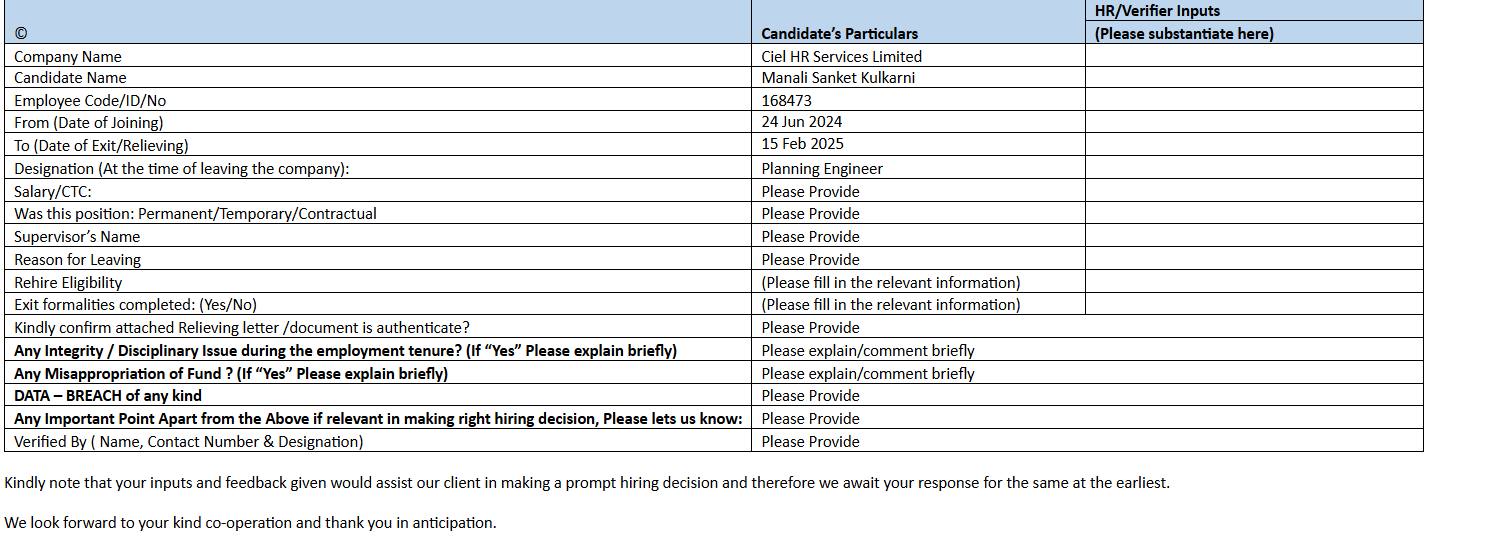 | © | Candidate's Particulars | HR/Verifier Inputs (Please substantiate here) |
|---|---|---|
| Company Name | Ciel HR Services Limited | |
| Candidate Name | Manali Sanket Kulkarni | |
| Employee Code/ID/No | 168473 | |
| From (Date of Joining) | 24 Jun 2024 | |
| To (Date of Exit/Relieving) | 15 Feb 2025 | |
| Designation (At the time of leaving the company): | Planning Engineer | |
| Salary/CTC: | Please Provide | |
| Was this position: Permanent/Temporary/Contractual | Please Provide | |
| Supervisor's Name | Please Provide | |
| Reason for Leaving | Please Provide | |
| Rehire Eligibility | (Please fill in the relevant information) | |
| Exit formalities completed: (Yes/No) | (Please fill in the relevant information) | |
| Kindly confirm attached Relieving letter /document is authenticate? | Please Provide | |
| **Any Integrity / Disciplinary Issue during the employment tenure? (If "Yes" Please explain briefly)** | Please explain/comment briefly | |
| **Any Misappropriation of Fund ? (If "Yes" Please explain briefly)** | Please explain/comment briefly | |
| **DATA – BREACH of any kind** | Please Provide | |
| **Any Important Point Apart from the Above if relevant in making right hiring decision, Please lets us know:** | Please Provide | |
| Verified By ( Name, Contact Number & Designation) | Please Provide | |

Kindly note that your inputs and feedback given would assist our client in making a prompt hiring decision and therefore we await your response for the same at the earliest.

We look forward to your kind co-operation and thank you in anticipation.